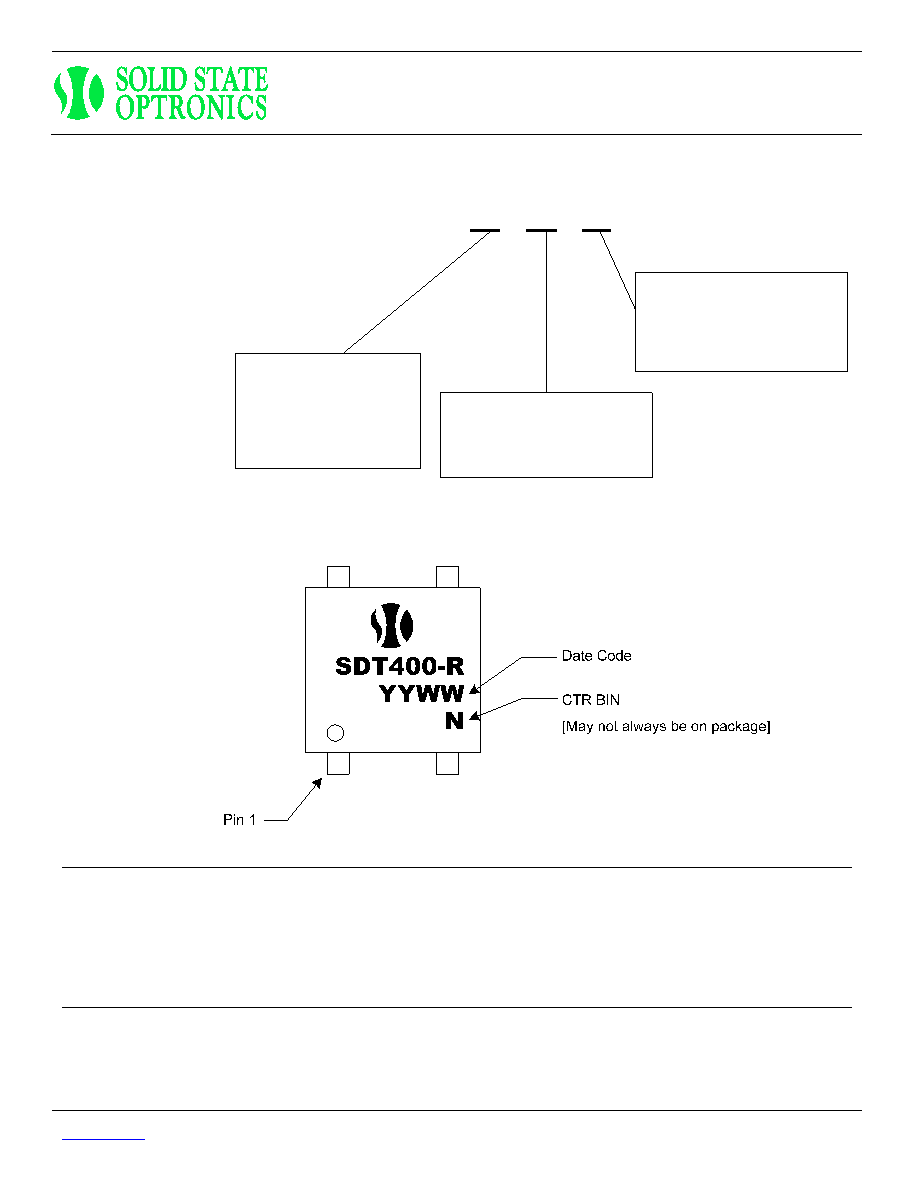 SOLID STATE OPTRONICS

SDT400-R
YYWW
N

Date Code

CTR BIN

[May not always be on package]

Pin 1